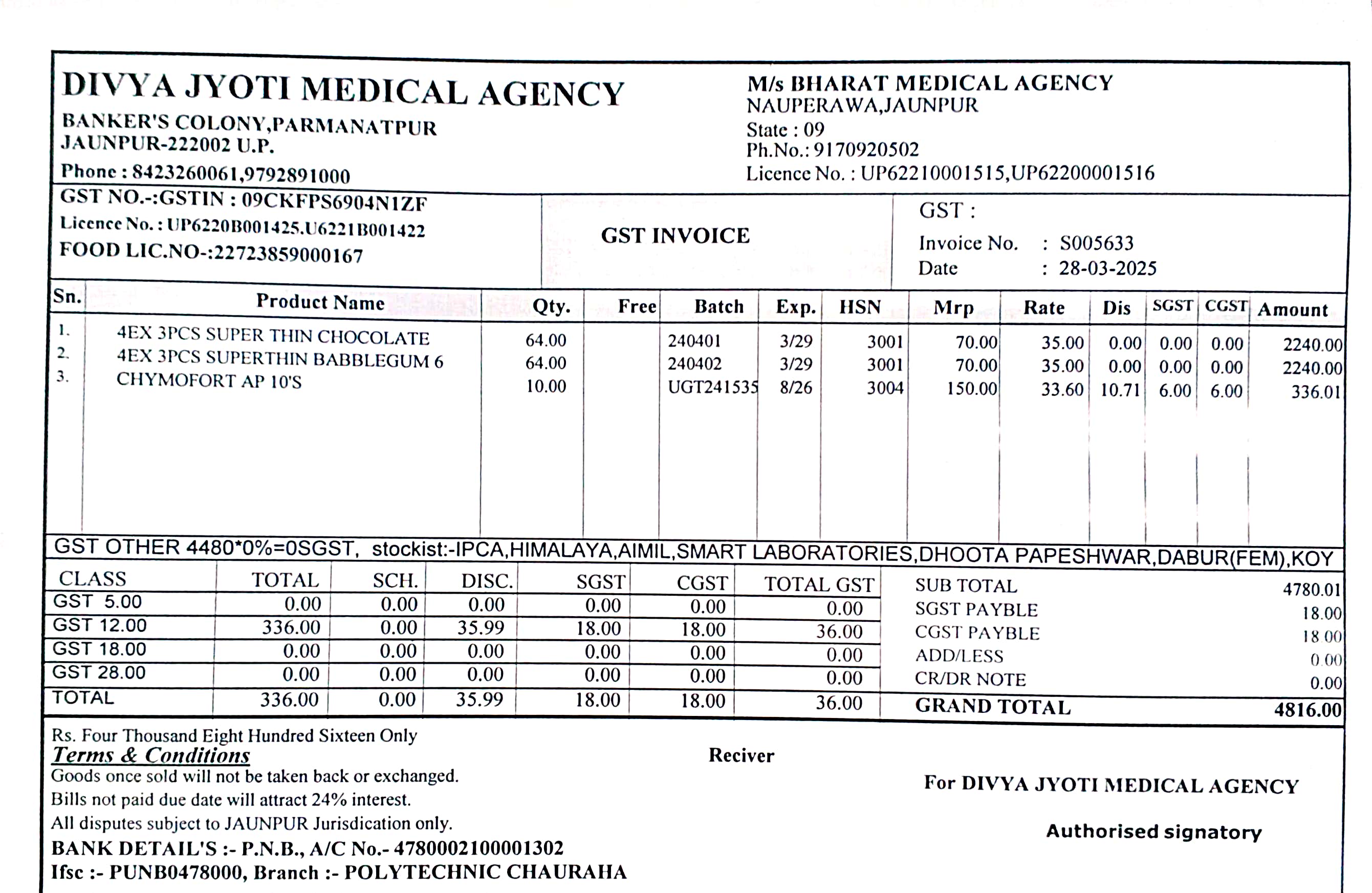 DIVYA JYOTI MEDICAL AGENCY
BANKER'S COLONY,PARMANATPUR
JAUNPUR-222002 U.P.
Phone : 8423260061,9792891000

M/s BHARAT MEDICAL AGENCY
NAUPERAWA,JAUNPUR
State : 09
Ph.No.: 9170920502
Licence No. : UP62210001515,UP62200001516

GST NO.-:GSTIN : 09CKFPS6904N1ZF
Licence No. : UP6220B001425.U6221B001422
FOOD LIC.NO-:22723859000167

GST INVOICE

GST :
Invoice No. : S005633
Date : 28-03-2025

| Sn. | Product Name | Qty. | Free | Batch | Exp. | HSN | Mrp | Rate | Dis | SGST | CGST | Amount |
|---|---|---|---|---|---|---|---|---|---|---|---|---|
| 1. | 4EX 3PCS SUPER THIN CHOCOLATE | 64.00 | | 240401 | 3/29 | 3001 | 70.00 | 35.00 | 0.00 | 0.00 | 0.00 | 2240.00 |
| 2. | 4EX 3PCS SUPERTHIN BABBLEGUM 6 | 64.00 | | 240402 | 3/29 | 3001 | 70.00 | 35.00 | 0.00 | 0.00 | 0.00 | 2240.00 |
| 3. | CHYMOFORT AP 10'S | 10.00 | | UGT241535 | 8/26 | 3004 | 150.00 | 33.60 | 10.71 | 6.00 | 6.00 | 336.01 |

GST OTHER 4480*0%=0SGST, stockist:-IPCA,HIMALAYA,AIMIL,SMART LABORATORIES,DHOOTA PAPESHWAR,DABUR(FEM),KOY

| CLASS | TOTAL | SCH. | DISC. | SGST | CGST | TOTAL GST |
|---|---|---|---|---|---|---|
| GST 5.00 | 0.00 | 0.00 | 0.00 | 0.00 | 0.00 | 0.00 |
| GST 12.00 | 336.00 | 0.00 | 35.99 | 18.00 | 18.00 | 36.00 |
| GST 18.00 | 0.00 | 0.00 | 0.00 | 0.00 | 0.00 | 0.00 |
| GST 28.00 | 0.00 | 0.00 | 0.00 | 0.00 | 0.00 | 0.00 |
| TOTAL | 336.00 | 0.00 | 35.99 | 18.00 | 18.00 | 36.00 |

| | |
|---|---|
| SUB TOTAL | 4780.01 |
| SGST PAYBLE | 18.00 |
| CGST PAYBLE | 18.00 |
| ADD/LESS | 0.00 |
| CR/DR NOTE | 0.00 |
| GRAND TOTAL | 4816.00 |

Rs. Four Thousand Eight Hundred Sixteen Only
Terms & Conditions
Goods once sold will not be taken back or exchanged.
Bills not paid due date will attract 24% interest.
All disputes subject to JAUNPUR Jurisdication only.
BANK DETAIL'S :- P.N.B., A/C No.- 4780002100001302
Ifsc :- PUNB0478000, Branch :- POLYTECHNIC CHAURAHA

Reciver

For DIVYA JYOTI MEDICAL AGENCY

Authorised signatory